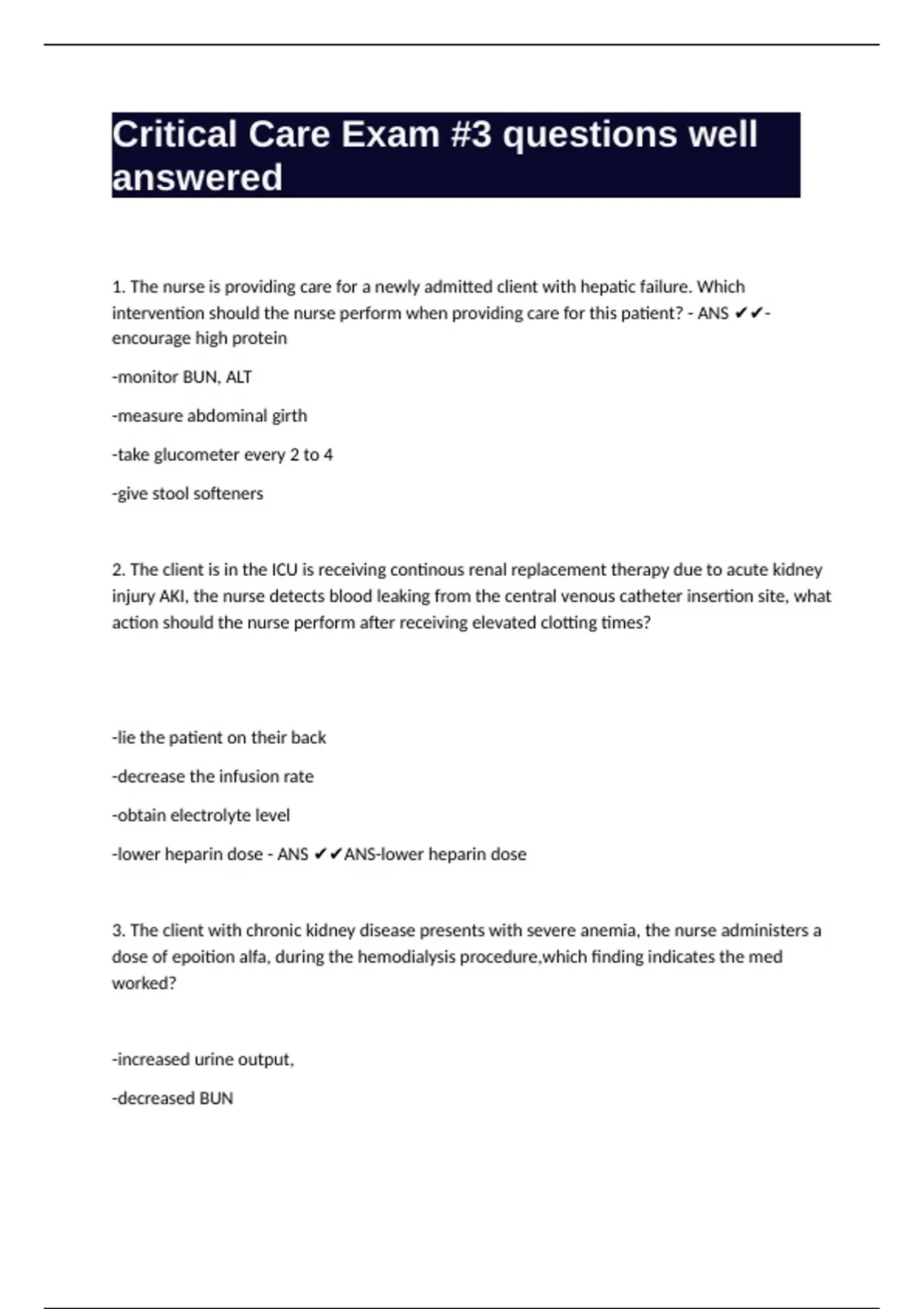 Critical Care Exam #3 questions well answered

1. The nurse is providing care for a newly admitted client with hepatic failure. Which intervention should the nurse perform when providing care for this patient? - ANS ✔✔-encourage high protein

-monitor BUN, ALT

-measure abdominal girth

-take glucometer every 2 to 4

-give stool softeners

2. The client is in the ICU is receiving continous renal replacement therapy due to acute kidney injury AKI, the nurse detects blood leaking from the central venous catheter insertion site, what action should the nurse perform after receiving elevated clotting times?

-lie the patient on their back

-decrease the infusion rate

-obtain electrolyte level

-lower heparin dose - ANS ✔✔ANS-lower heparin dose

3. The client with chronic kidney disease presents with severe anemia, the nurse administers a dose of epoition alfa, during the hemodialysis procedure,which finding indicates the med worked?

-increased urine output,

-decreased BUN